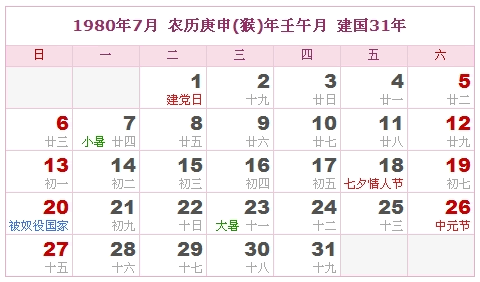 1980年7月 农历庚申(猴)年壬午月 建国31年

| 日 | 一 | 二 | 三 | 四 | 五 | 六 |
|---|---|---|---|---|---|---|
| | | 1 建党日 | 2 十九 | 3 廿日 | 4 廿一 | 5 廿二 |
| 6 廿三 | 7 小暑 廿四 | 8 廿五 | 9 廿六 | 10 廿七 | 11 廿八 | 12 廿九 |
| 13 初一 | 14 初二 | 15 初三 | 16 初四 | 17 初五 | 18 七夕情人节 | 19 初七 |
| 20 被奴役国家 | 21 初九 | 22 十日 | 23 大暑 十一 | 24 十二 | 25 十三 | 26 中元节 |
| 27 十五 | 28 十六 | 29 十七 | 30 十八 | 31 十九 | | |